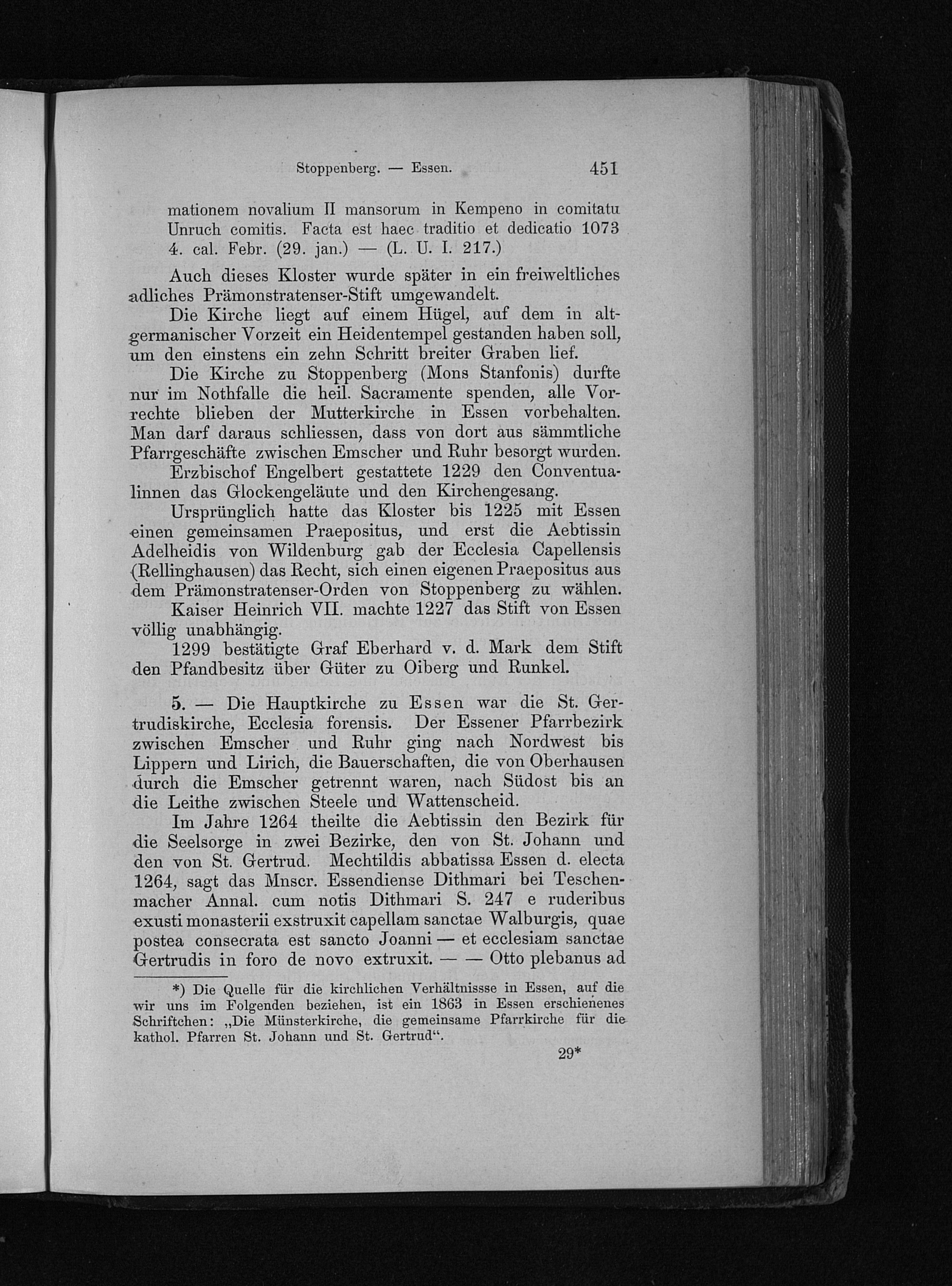 Stoppenberg. — Essen. 451

mationem novalium II mansorum in Kempeno in comitatu Unruch comitis. Facta est haec traditio et dedicatio 1073 4. cal. Febr. (29. jan.) — (L. U. I. 217.)

Auch dieses Kloster wurde später in ein freiweltliches adliches Prämonstratenser-Stift umgewandelt.

Die Kirche liegt auf einem Hügel, auf dem in altgermanischer Vorzeit ein Heidentempel gestanden haben soll, um den einstens ein zehn Schritt breiter Graben lief.

Die Kirche zu Stoppenberg (Mons Stanfonis) durfte nur im Nothfalle die heil. Sacramente spenden, alle Vorrechte blieben der Mutterkirche in Essen vorbehalten. Man darf daraus schliessen, dass von dort aus sämmtliche Pfarrgeschäfte zwischen Emscher und Ruhr besorgt wurden.

Erzbischof Engelbert gestattete 1229 den Conventualinnen das Glockengeläute und den Kirchengesang.

Ursprünglich hatte das Kloster bis 1225 mit Essen einen gemeinsamen Praepositus, und erst die Aebtissin Adelheidis von Wildenburg gab der Ecclesia Capellensis (Rellinghausen) das Recht, sich einen eigenen Praepositus aus dem Prämonstratenser-Orden von Stoppenberg zu wählen.

Kaiser Heinrich VII. machte 1227 das Stift von Essen völlig unabhängig.

1299 bestätigte Graf Eberhard v. d. Mark dem Stift den Pfandbesitz über Güter zu Oiberg und Runkel.

5. — Die Hauptkirche zu Essen war die St. Gertrudiskirche, Ecclesia forensis. Der Essener Pfarrbezirk zwischen Emscher und Ruhr ging nach Nordwest bis Lippern und Lirich, die Bauerschaften, die von Oberhausen durch die Emscher getrennt waren, nach Südost bis an die Leithe zwischen Steele und Wattenscheid.

Im Jahre 1264 theilte die Aebtissin den Bezirk für die Seelsorge in zwei Bezirke, den von St. Johann und den von St. Gertrud. Mechtildis abbatissa Essen d. electa 1264, sagt das Mnscr. Essendiense Dithmari bei Teschenmacher Annal. cum notis Dithmari S. 247 e ruderibus exusti monasterii exstruxit capellam sanctae Walburgis, quae postea consecrata est sancto Joanni — et ecclesiam sanctae Gertrudis in foro de novo extruxit. — — Otto plebanus ad

*) Die Quelle für die kirchlichen Verhältnissse in Essen, auf die wir uns im Folgenden beziehen, ist ein 1863 in Essen erschienenes Schriftchen: „Die Münsterkirche, die gemeinsame Pfarrkirche für die kathol. Pfarren St. Johann und St. Gertrud“.

29*